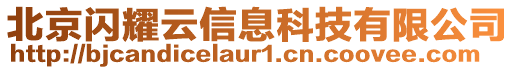 北京闪耀云信息科技有限公司
http://bjcandicelaur1.cn.coovee.com